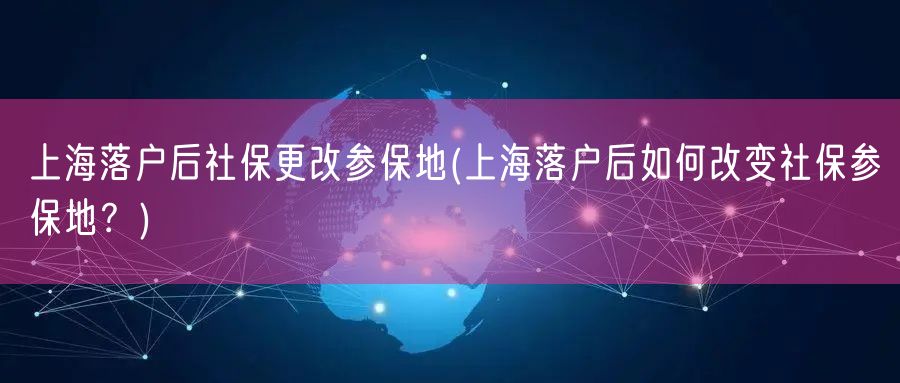 上海落户后社保更改参保地(上海落户后如何改变社保参保地？)